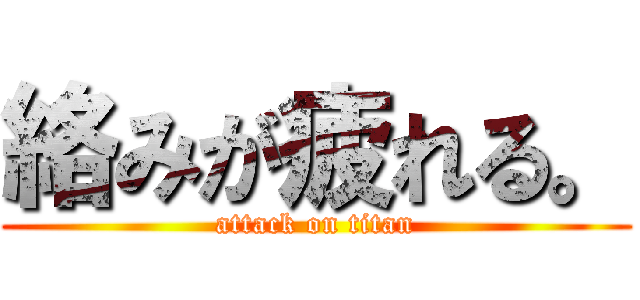 絡みが疲れる。
attack on titan